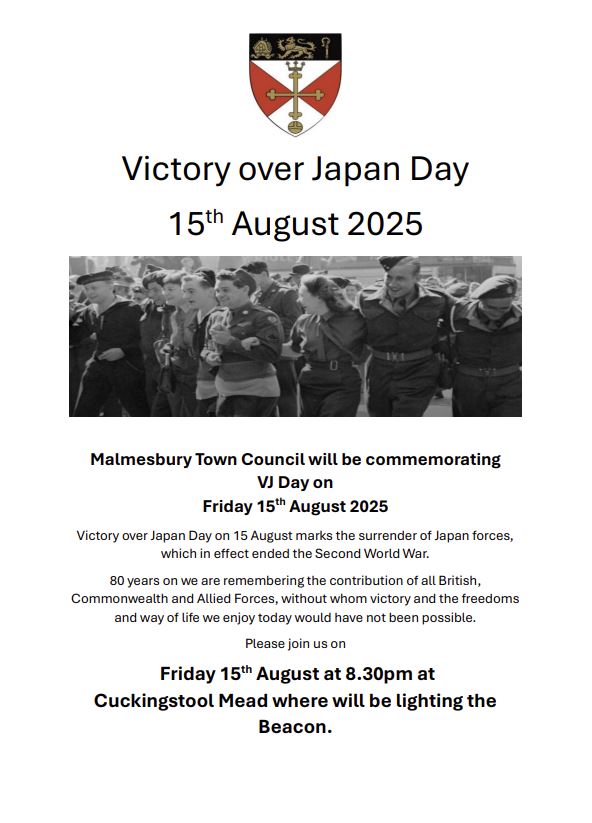 Victory over Japan Day

15$^{th}$ August 2025

Malmesbury Town Council will be commemorating VJ Day on Friday 15$^{th}$ August 2025

Victory over Japan Day on 15 August marks the surrender of Japan forces, which in effect ended the Second World War.

80 years on we are remembering the contribution of all British, Commonwealth and Allied Forces, without whom victory and the freedoms and way of life we enjoy today would have not been possible.

Please join us on

Friday 15$^{th}$ August at 8.30pm at Cuckingstool Mead where will be lighting the Beacon.